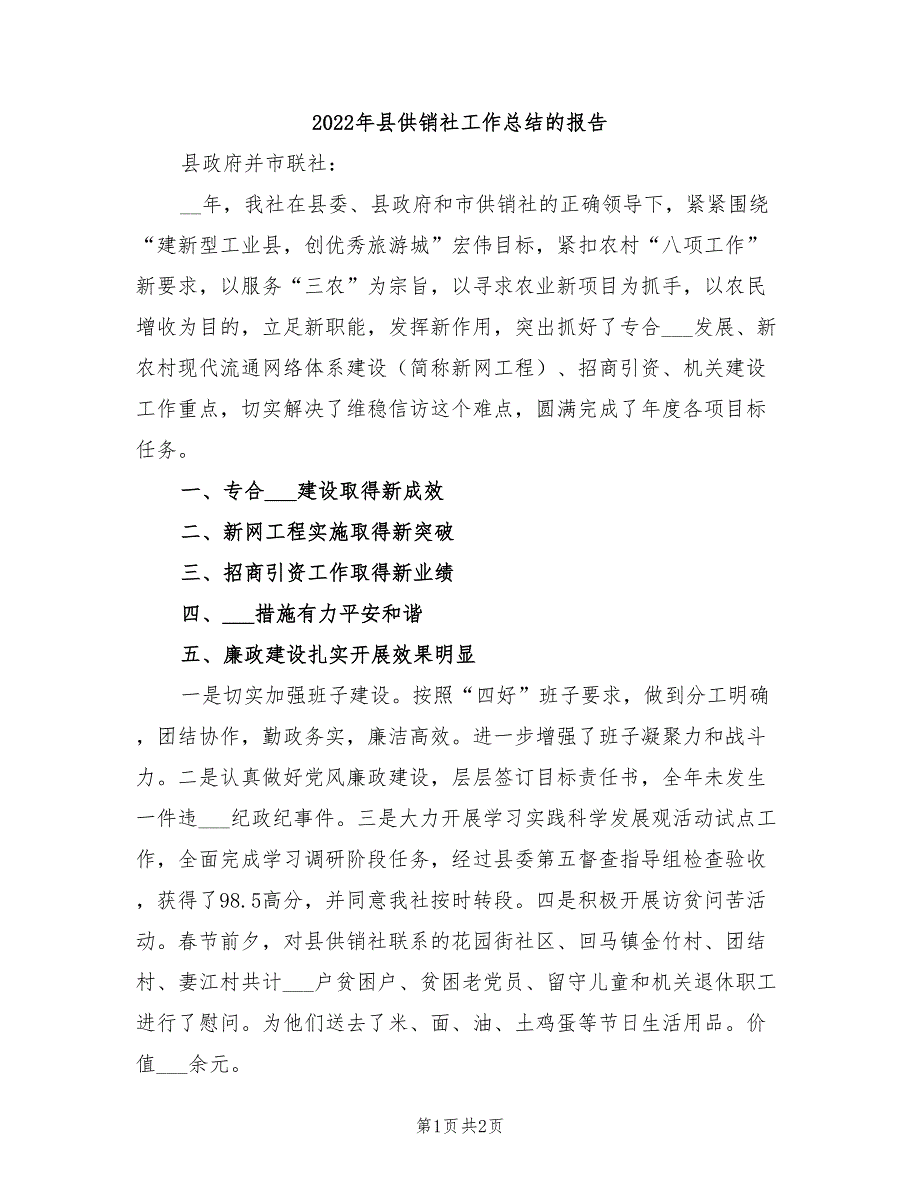 2022年县供销社工作总结的报告

县政府并市联社：

__年，我社在县委、县政府和市供销社的正确领导下，紧紧围绕“建新型工业县，创优秀旅游城”宏伟目标，紧扣农村“八项工作”新要求，以服务“三农”为宗旨，以寻求农业新项目为抓手，以农民增收为目的，立足新职能，发挥新作用，突出抓好了专合___发展、新农村现代流通网络体系建设（简称新网工程）、招商引资、机关建设工作重点，切实解决了维稳信访这个难点，圆满完成了年度各项目标任务。

一、专合___建设取得新成效

二、新网工程实施取得新突破

三、招商引资工作取得新业绩

四、___措施有力平安和谐

五、廉政建设扎实开展效果明显

一是切实加强班子建设。按照“四好”班子要求，做到分工明确，团结协作，勤政务实，廉洁高效。进一步增强了班子凝聚力和战斗力。二是认真做好党风廉政建设，层层签订目标责任书，全年未发生一件违___纪政纪事件。三是大力开展学习实践科学发展观活动试点工作，全面完成学习调研阶段任务，经过县委第五督查指导组检查验收，获得了98.5高分，并同意我社按时转段。四是积极开展访贫问苦活动。春节前夕，对县供销社联系的花园街社区、回马镇金竹村、团结村、妻江村共计___户贫困户、贫困老党员、留守儿童和机关退休职工进行了慰问。为他们送去了米、面、油、土鸡蛋等节日生活用品。价值___余元。

第1页 共2页